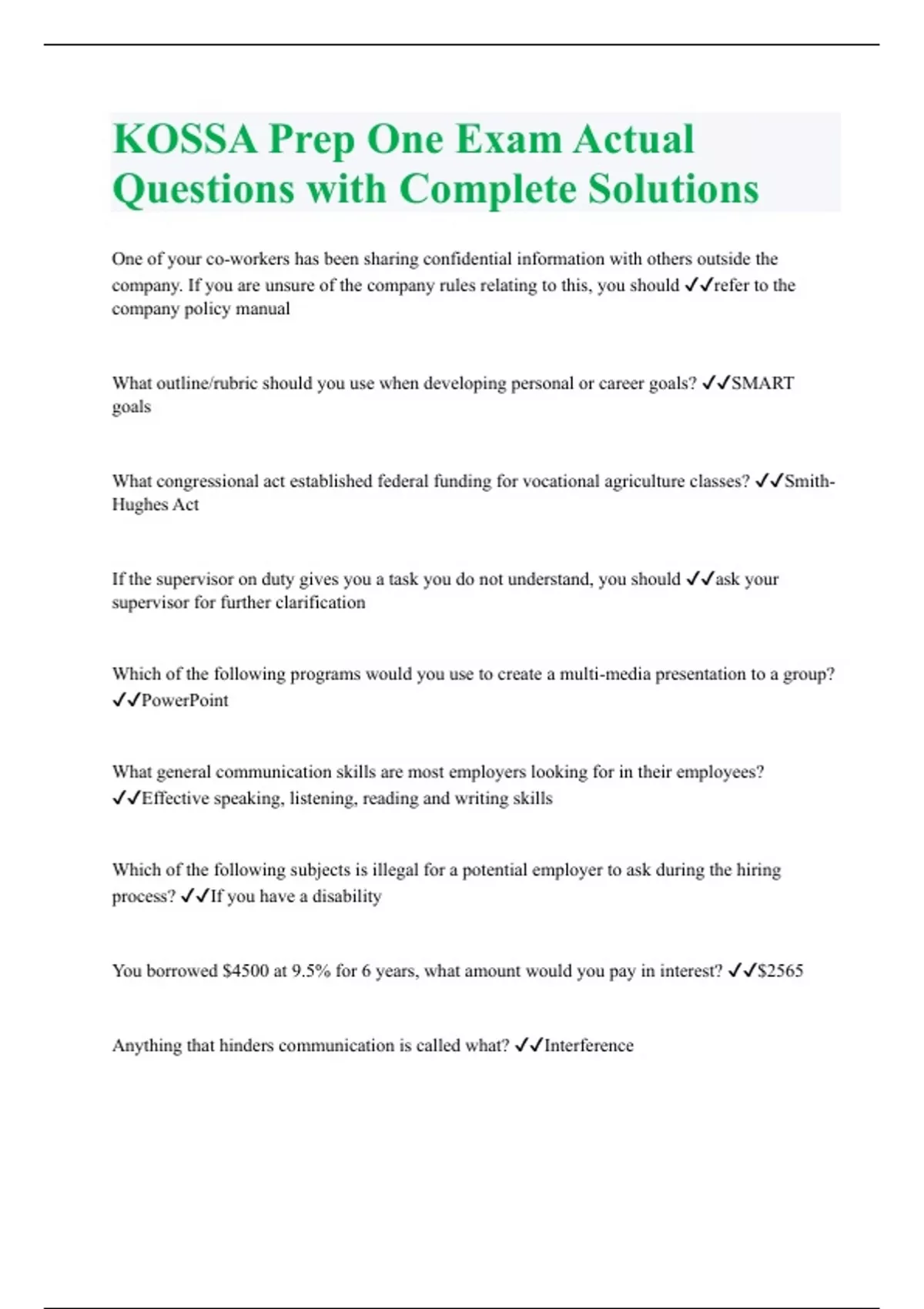 KOSSA Prep One Exam Actual Questions with Complete Solutions

One of your co-workers has been sharing confidential information with others outside the company. If you are unsure of the company rules relating to this, you should ✓✓refer to the company policy manual

What outline/rubric should you use when developing personal or career goals? ✓✓SMART goals

What congressional act established federal funding for vocational agriculture classes? ✓✓Smith-Hughes Act

If the supervisor on duty gives you a task you do not understand, you should ✓✓ask your supervisor for further clarification

Which of the following programs would you use to create a multi-media presentation to a group? ✓✓PowerPoint

What general communication skills are most employers looking for in their employees? ✓✓Effective speaking, listening, reading and writing skills

Which of the following subjects is illegal for a potential employer to ask during the hiring process? ✓✓If you have a disability

You borrowed \$4500 at 9.5% for 6 years, what amount would you pay in interest? ✓✓\$2565

Anything that hinders communication is called what? ✓✓Interference